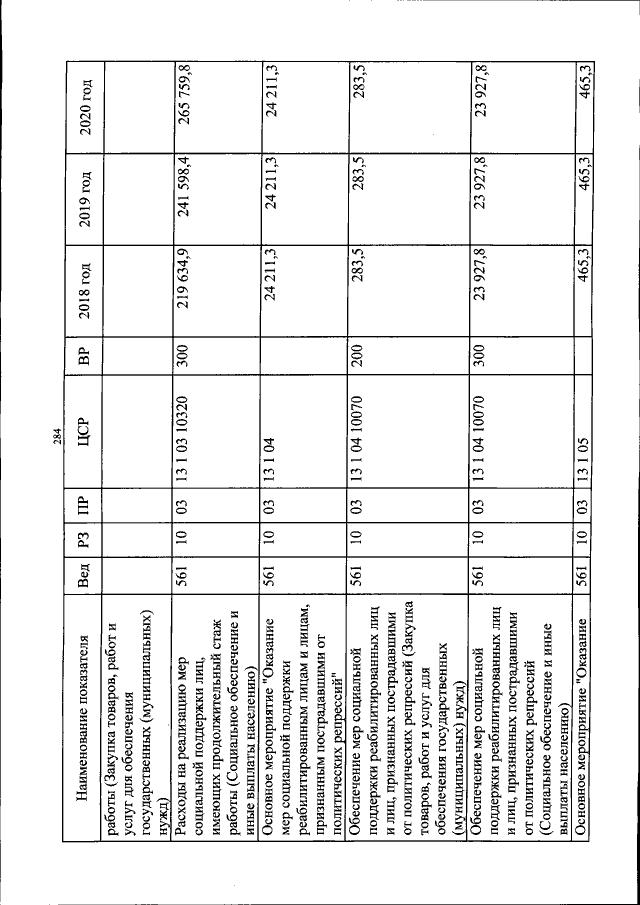 284

| Наименование показателя | Вед | РЗ | ПР | ЦСР | ВР | 2018 год | 2019 год | 2020 год |
|---|---|---|---|---|---|---|---|---|
| работы (Закупка товаров, работ и услуг для обеспечения государственных (муниципальных) нужд) | | | | | | | | |
| Расходы на реализацию мер социальной поддержки лиц, имеющих продолжительный стаж работы (Социальное обеспечение и иные выплаты населению) | 561 | 10 | 03 | 13 1 03 10320 | 300 | 219 634,9 | 241 598,4 | 265 759,8 |
| Основное мероприятие "Оказание мер социальной поддержки реабилитированным лицам и лицам, признанным пострадавшими от политических репрессий" | 561 | 10 | 03 | 13 1 04 | | 24 211,3 | 24 211,3 | 24 211,3 |
| Обеспечение мер социальной поддержки реабилитированных лиц и лиц, признанных пострадавшими от политических репрессий (Закупка товаров, работ и услуг для обеспечения государственных (муниципальных) нужд) | 561 | 10 | 03 | 13 1 04 10070 | 200 | 283,5 | 283,5 | 283,5 |
| Обеспечение мер социальной поддержки реабилитированных лиц и лиц, признанных пострадавшими от политических репрессий (Социальное обеспечение и иные выплаты населению) | 561 | 10 | 03 | 13 1 04 10070 | 300 | 23 927,8 | 23 927,8 | 23 927,8 |
| Основное мероприятие "Оказание | 561 | 10 | 03 | 13 1 05 | | 465,3 | 465,3 | 465,3 |